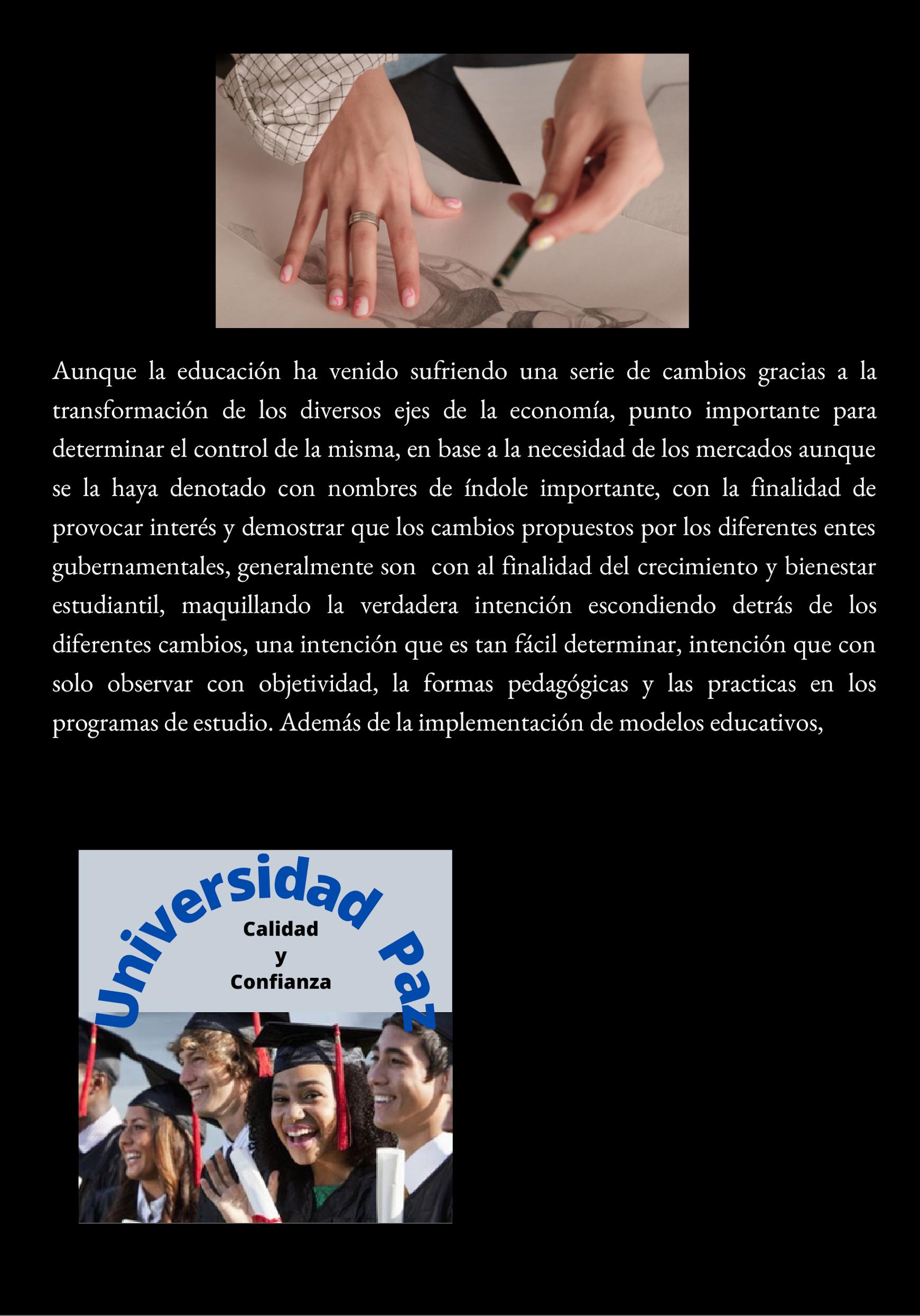 Aunque la educación ha venido sufriendo una serie de cambios gracias a la transformación de los diversos ejes de la economía, punto importante para determinar el control de la misma, en base a la necesidad de los mercados aunque se la haya denotado con nombres de índole importante, con la finalidad de provocar interés y demostrar que los cambios propuestos por los diferentes entes gubernamentales, generalmente son con al finalidad del crecimiento y bienestar estudiantil, maquillando la verdadera intención escondiendo detrás de los diferentes cambios, una intención que es tan fácil determinar, intención que con solo observar con objetividad, la formas pedagógicas y las practicas en los programas de estudio. Además de la implementación de modelos educativos,

Universidad Paz

Calidad
y
Confianza